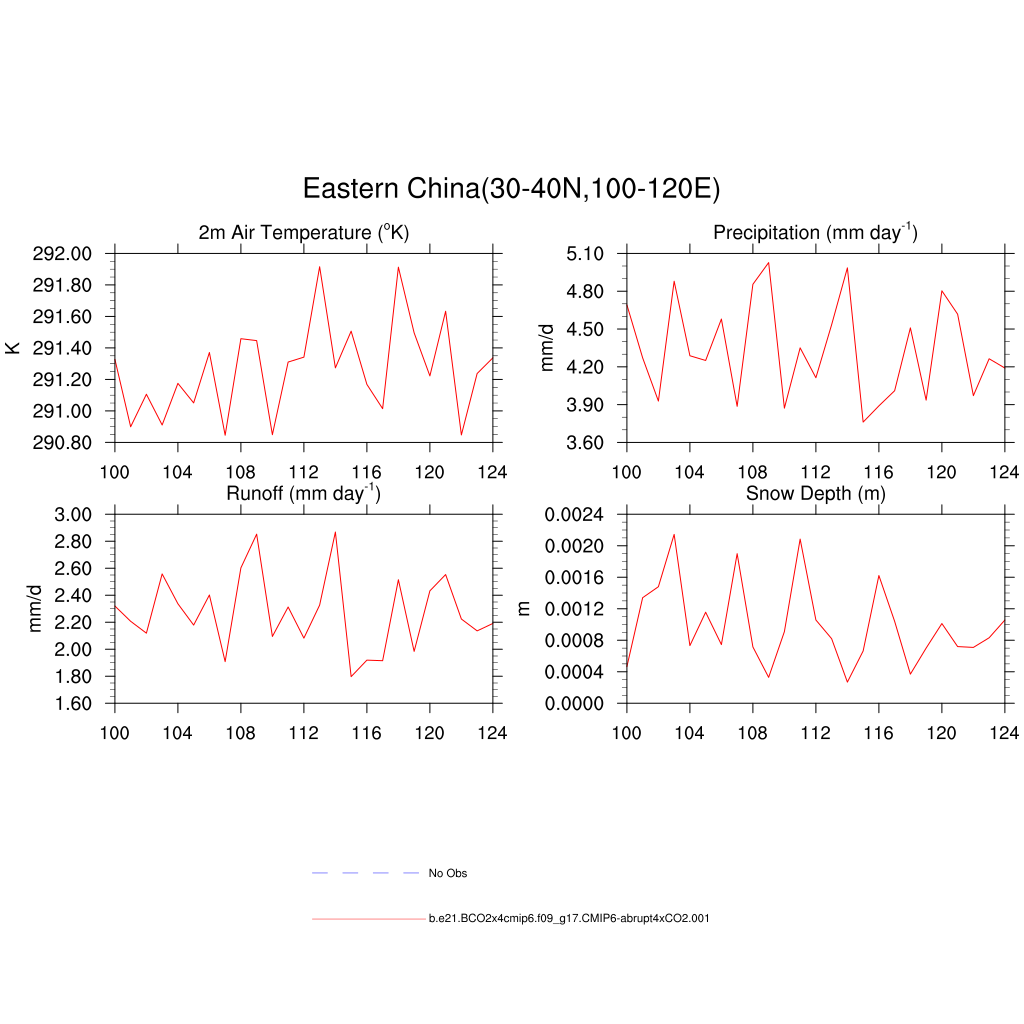 Eastern China(30-40N,100-120E)

2m Air Temperature ($^{o}$K)

K

292.00
291.80
291.60
291.40
291.20
291.00
290.80

100 104 108 112 116 120 124

Precipitation (mm day$^{-1}$)

mm/d

5.10
4.80
4.50
4.20
3.90
3.60

100 104 108 112 116 120 124

Runoff (mm day$^{-1}$)

mm/d

3.00
2.80
2.60
2.40
2.20
2.00
1.80
1.60

100 104 108 112 116 120 124

Snow Depth (m)

m

0.0024
0.0020
0.0016
0.0012
0.0008
0.0004
0.0000

100 104 108 112 116 120 124

No Obs

b.e21.BCO2x4cmip6.f09_g17.CMIP6-abrupt4xCO2.001